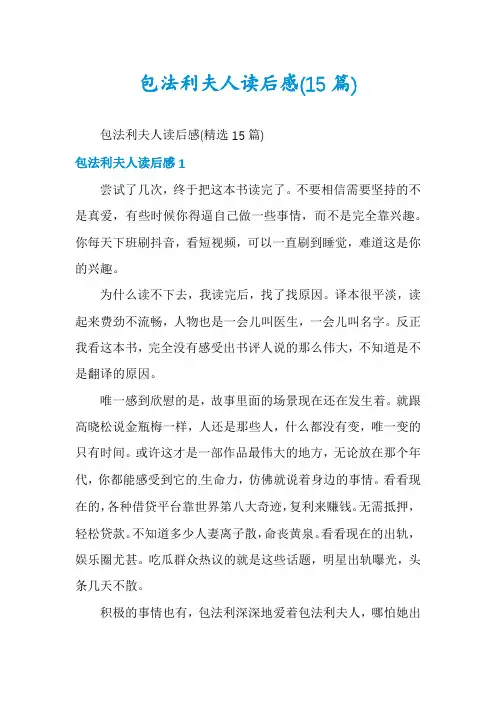 包法利夫人读后感(15 篇)

包法利夫人读后感(精选 15 篇)

包法利夫人读后感 1

尝试了几次，终于把这本书读完了。不要相信需要坚持的不是真爱，有些时候你得逼自己做一些事情，而不是完全靠兴趣。你每天下班刷抖音，看短视频，可以一直刷到睡觉，难道这是你的兴趣。

为什么读不下去，我读完后，找了找原因。译本很平淡，读起来费劲不流畅，人物也是一会儿叫医生，一会儿叫名字。反正我看这本书，完全没有感受出书评人说的那么伟大，不知道是不是翻译的原因。

唯一感到欣慰的是，故事里面的场景现在还在发生着。就跟高晓松说金瓶梅一样，人还是那些人，什么都没有变，唯一变的只有时间。或许这才是一部作品最伟大的地方，无论放在那个年代，你都能感受到它的生命力，仿佛就说着身边的事情。看看现在的，各种借贷平台靠世界第八大奇迹，复利来赚钱。无需抵押，轻松贷款。不知道多少人妻离子散，命丧黄泉。看看现在的出轨，娱乐圈尤甚。吃瓜群众热议的就是这些话题，明星出轨曝光，头条几天不散。

积极的事情也有，包法利深深地爱着包法利夫人，哪怕她出